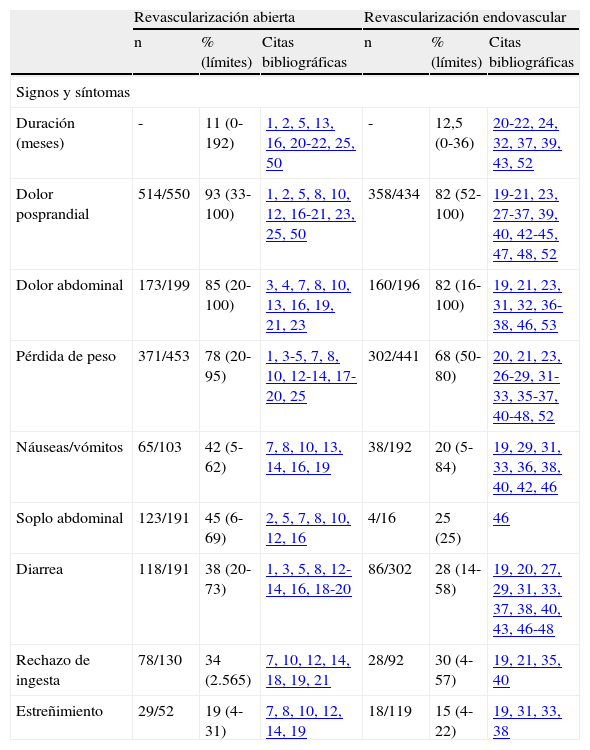 | | Revascularización abierta | | | Revascularización endovascular | | |
|---|---|---|---|---|---|---|
| | n | % (límites) | Citas bibliográficas | n | % (límites) | Citas bibliográficas |
| Signos y síntomas | | | | | | |
| Duración (meses) | - | 11 (0-192) | 1, 2, 5, 13, 16, 20-22, 25, 50 | - | 12,5 (0-36) | 20-22, 24, 32, 37, 39, 43, 52 |
| Dolor posprandial | 514/550 | 93 (33-100) | 1, 2, 5, 8, 10, 12, 16-21, 23, 25, 50 | 358/434 | 82 (52-100) | 19-21, 23, 27-37, 39, 40, 42-45, 47, 48, 52 |
| Dolor abdominal | 173/199 | 85 (20-100) | 3, 4, 7, 8, 10, 13, 16, 19, 21, 23 | 160/196 | 82 (16-100) | 19, 21, 23, 31, 32, 36-38, 46, 53 |
| Pérdida de peso | 371/453 | 78 (20-95) | 1, 3-5, 7, 8, 10, 12-14, 17-20, 25 | 302/441 | 68 (50-80) | 20, 21, 23, 26-29, 31-33, 35-37, 40-48, 52 |
| Náuseas/vómitos | 65/103 | 42 (5-62) | 7, 8, 10, 13, 14, 16, 19 | 38/192 | 20 (5-84) | 19, 29, 31, 33, 36, 38, 40, 42, 46 |
| Soplo abdominal | 123/191 | 45 (6-69) | 2, 5, 7, 8, 10, 12, 16 | 4/16 | 25 (25) | 46 |
| Diarrea | 118/191 | 38 (20-73) | 1, 3, 5, 8, 12-14, 16, 18-20 | 86/302 | 28 (14-58) | 19, 20, 27, 29, 31, 33, 37, 38, 40, 43, 46-48 |
| Rechazo de ingesta | 78/130 | 34 (2.565) | 7, 10, 12, 14, 18, 19, 21 | 28/92 | 30 (4-57) | 19, 21, 35, 40 |
| Estreñimiento | 29/52 | 19 (4-31) | 7, 8, 10, 12, 14, 19 | 18/119 | 15 (4-22) | 19, 31, 33, 38 |